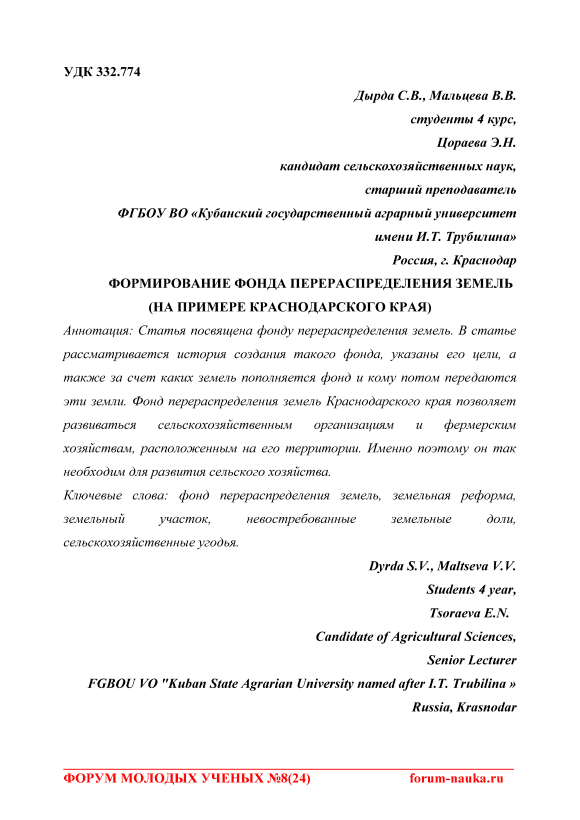 УДК 332.774

Дырда С.В., Мальцева В.В.
студенты 4 курс,
Цораева Э.Н.
кандидат сельскохозяйственных наук,
старший преподаватель
ФГБОУ ВО «Кубанский государственный аграрный университет
имени И.Т. Трубилина»
Россия, г. Краснодар

ФОРМИРОВАНИЕ ФОНДА ПЕРЕРАСПРЕДЕЛЕНИЯ ЗЕМЕЛЬ
(НА ПРИМЕРЕ КРАСНОДАРСКОГО КРАЯ)

Аннотация: Статья посвящена фонду перераспределения земель. В статье рассматривается история создания такого фонда, указаны его цели, а также за счет каких земель пополняется фонд и кому потом передаются эти земли. Фонд перераспределения земель Краснодарского края позволяет развиваться сельскохозяйственным организациям и фермерским хозяйствам, расположенным на его территории. Именно поэтому он так необходим для развития сельского хозяйства.

Ключевые слова: фонд перераспределения земель, земельная реформа, земельный участок, невостребованные земельные доли, сельскохозяйственные угодья.

Dyrda S.V., Maltseva V.V.
Students 4 year,
Tsoraeva E.N.
Candidate of Agricultural Sciences,
Senior Lecturer
FGBOU VO "Kuban State Agrarian University named after I.T. Trubilina »
Russia, Krasnodar

ФОРУМ МОЛОДЫХ УЧЕНЫХ №8(24) forum-nauka.ru